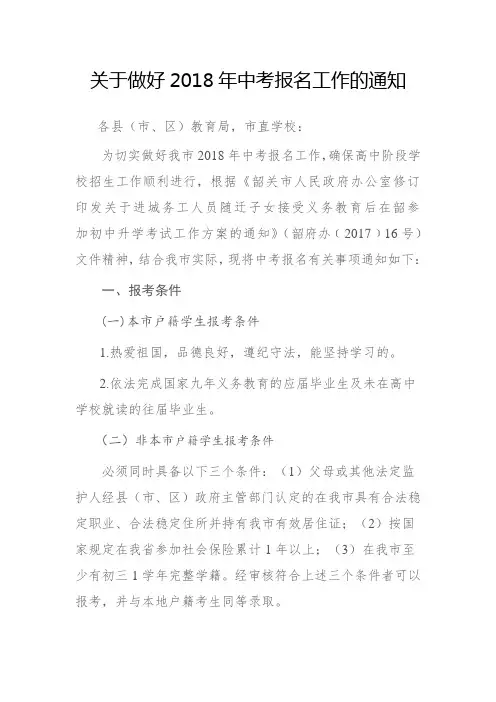 关于做好 2018 年中考报名工作的通知

各县（市、区）教育局，市直学校：

为切实做好我市 2018 年中考报名工作，确保高中阶段学校招生工作顺利进行，根据《韶关市人民政府办公室修订印发关于进城务工人员随迁子女接受义务教育后在韶参加初中升学考试工作方案的通知》（韶府办（2017）16 号）文件精神，结合我市实际，现将中考报名有关事项通知如下：

一、报考条件

(一)本市户籍学生报考条件

1.热爱祖国，品德良好，遵纪守法，能坚持学习的。

2.依法完成国家九年义务教育的应届毕业生及未在高中学校就读的往届毕业生。

（二）非本市户籍学生报考条件

必须同时具备以下三个条件：（1）父母或其他法定监护人经县（市、区）政府主管部门认定的在我市具有合法稳定职业、合法稳定住所并持有我市有效居住证；（2）按国家规定在我省参加社会保险累计 1 年以上；（3）在我市至少有初三 1 学年完整学籍。经审核符合上述三个条件者可以报考，并与本地户籍考生同等录取。